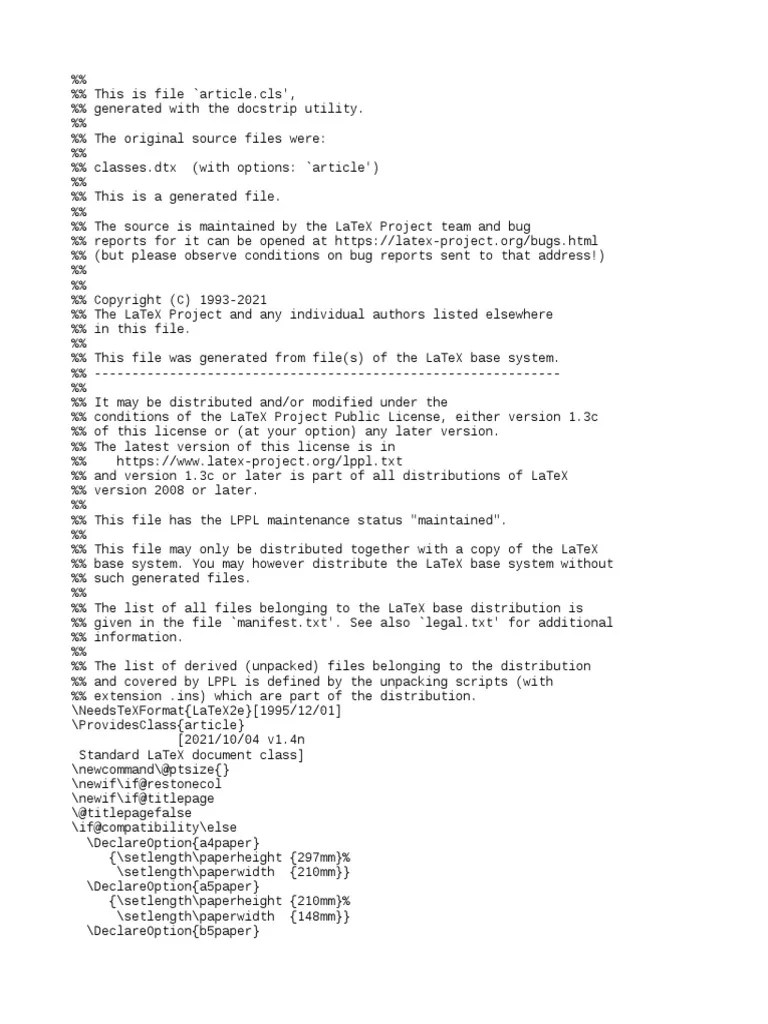 %%
%% This is file `article.cls',
%% generated with the docstrip utility.
%%
%% The original source files were:
%%
%% classes.dtx  (with options: `article')
%%
%% This is a generated file.
%%
%% The source is maintained by the LaTeX Project team and bug
%% reports for it can be opened at https://latex-project.org/bugs.html
%% (but please observe conditions on bug reports sent to that address!)
%%
%%
%% Copyright (C) 1993-2021
%% The LaTeX Project and any individual authors listed elsewhere
%% in this file.
%%
%% This file was generated from file(s) of the LaTeX base system.
%% --------------------------------------------------------------
%%
%% It may be distributed and/or modified under the
%% conditions of the LaTeX Project Public License, either version 1.3c
%% of this license or (at your option) any later version.
%% The latest version of this license is in
%%    https://www.latex-project.org/lppl.txt
%% and version 1.3c or later is part of all distributions of LaTeX
%% version 2008 or later.
%%
%% This file has the LPPL maintenance status "maintained".
%%
%% This file may only be distributed together with a copy of the LaTeX
%% base system. You may however distribute the LaTeX base system without
%% such generated files.
%%
%% The list of all files belonging to the LaTeX base distribution is
%% given in the file `manifest.txt'. See also `legal.txt' for additional
%% information.
%%
%% The list of derived (unpacked) files belonging to the distribution
%% and covered by LPPL is defined by the unpacking scripts (with
%% extension .ins) which are part of the distribution.
\NeedsTeXFormat{LaTeX2e}[1995/12/01]
\ProvidesClass{article}
              [2021/10/04 v1.4n
 Standard LaTeX document class]
\newcommand\@ptsize{}
\newif\if@restonecol
\newif\if@titlepage
\@titlepagefalse
\if@compatibility\else
  \DeclareOption{a4paper}
     {\setlength\paperheight {297mm}%
      \setlength\paperwidth  {210mm}}
  \DeclareOption{a5paper}
     {\setlength\paperheight {210mm}%
      \setlength\paperwidth  {148mm}}
  \DeclareOption{b5paper}